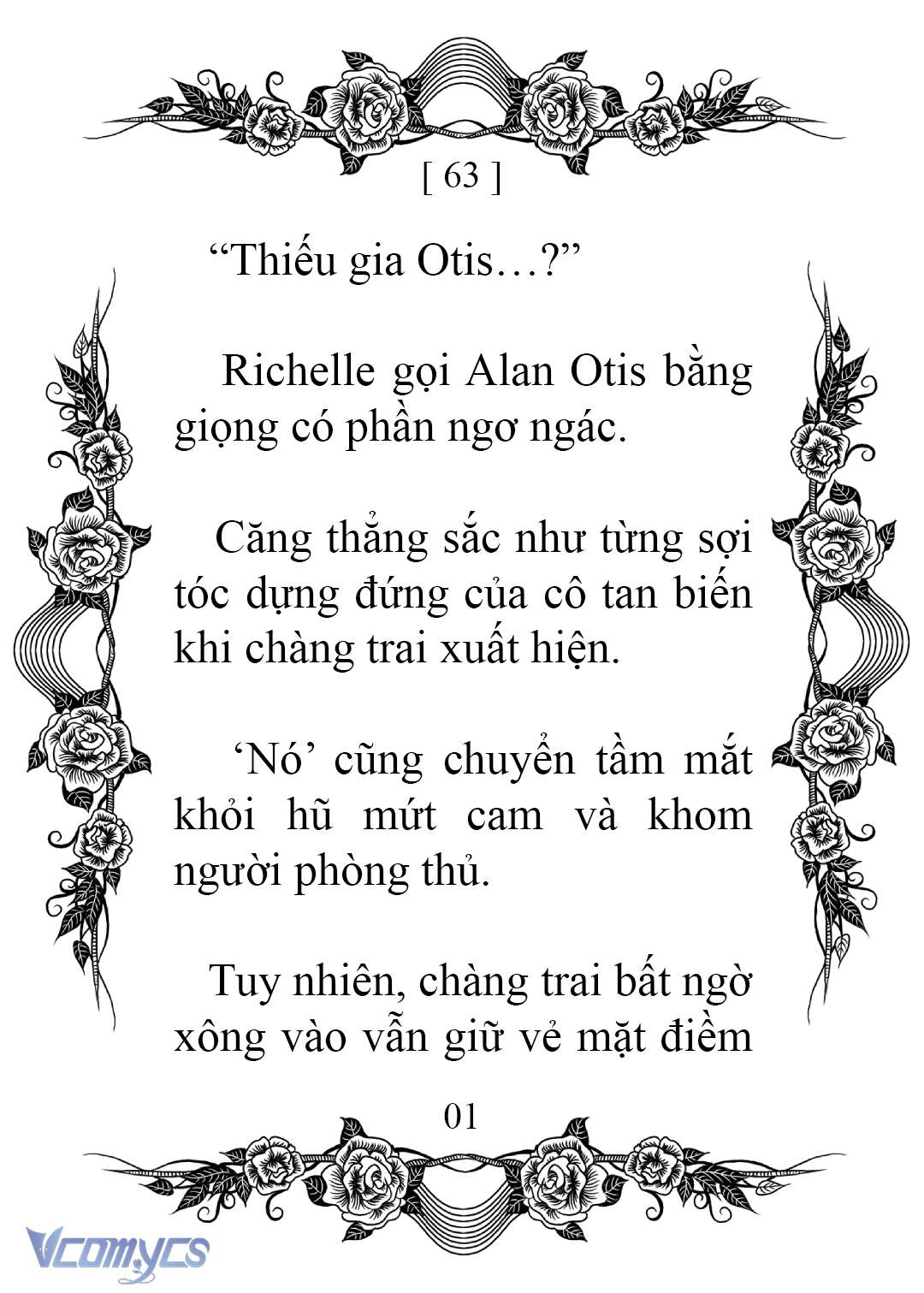 [ 63 ]

“Thiếu gia Otis…?”

Richelle gọi Alan Otis bằng giọng có phần ngơ ngác.

Căng thẳng sắc như từng sợi tóc dựng đứng của cô tan biến khi chàng trai xuất hiện.

‘Nó’ cũng chuyển tầm mắt khỏi hũ mứt cam và khom người phòng thủ.

Tuy nhiên, chàng trai bất ngờ xông vào vẫn giữ vẻ mặt điềm

01

Vcomycs